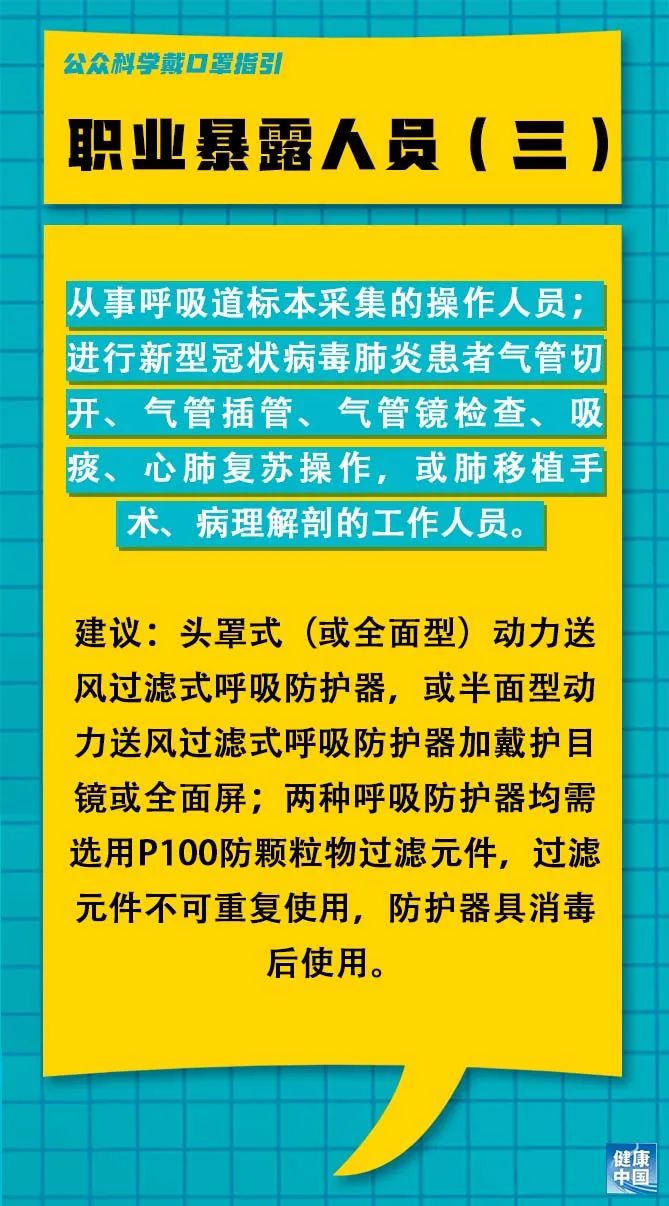 公众科学戴口罩指引

职业暴露人员（三）

从事呼吸道标本采集的操作人员；进行新型冠状病毒肺炎患者气管切开、气管插管、气管镜检查、吸痰、心肺复苏操作，或肺移植手术、病理解剖的工作人员。

建议：头罩式（或全面型）动力送风过滤式呼吸防护器，或半面型动力送风过滤式呼吸防护器加戴护目镜或全面屏；两种呼吸防护器均需选用P100防颗粒物过滤元件，过滤元件不可重复使用，防护器具消毒后使用。

健康中国